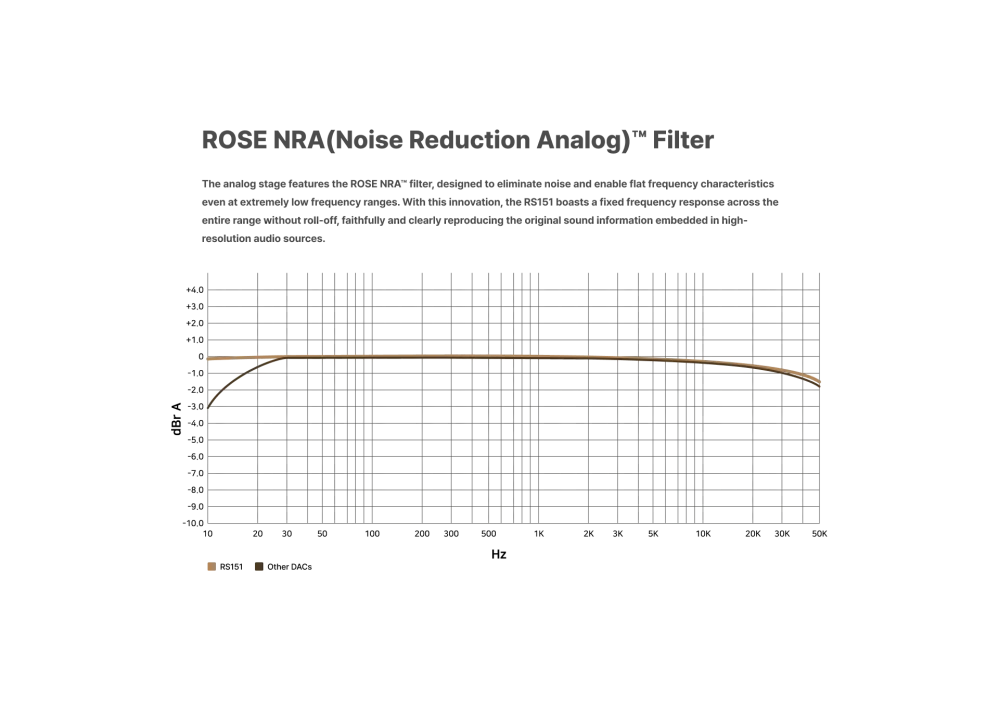 ROSE NRA(Noise Reduction Analog)™ Filter

The analog stage features the ROSE NRA™ filter, designed to eliminate noise and enable flat frequency characteristics even at extremely low frequency ranges. With this innovation, the RS151 boasts a fixed frequency response across the entire range without roll-off, faithfully and clearly reproducing the original sound information embedded in high-resolution audio sources.

+4.0
+3.0
+2.0
+1.0
0
-1.0
-2.0
-3.0
-4.0
-5.0
-6.0
-7.0
-8.0
-9.0
-10.0

dBr A

10 20 30 50 100 200 300 500 1K 2K 3K 5K 10K 20K 30K 50K

Hz

RS151 Other DACs